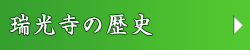 瑞光寺の歴史